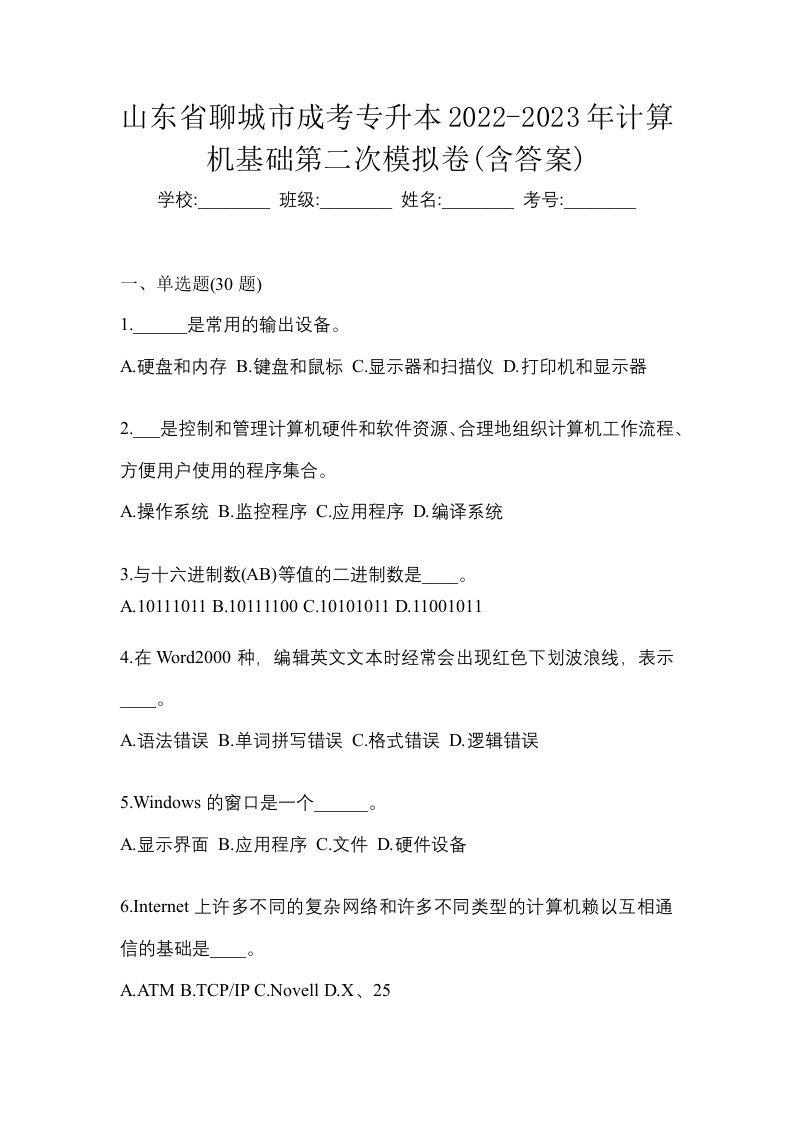 山东省聊城市成考专升本2022-2023年计算机基础第二次模拟卷(含答案)

学校:________ 班级:________ 姓名:________ 考号:________

一、单选题(30 题)

1.______是常用的输出设备。

A.硬盘和内存 B.键盘和鼠标 C.显示器和扫描仪 D.打印机和显示器

2.___是控制和管理计算机硬件和软件资源、合理地组织计算机工作流程、方便用户使用的程序集合。

A.操作系统 B.监控程序 C.应用程序 D.编译系统

3.与十六进制数(AB)等值的二进制数是____。
A.10111011 B.10111100 C.10101011 D.11001011

4.在 Word2000 种，编辑英文文本时经常会出现红色下划波浪线，表示____。

A.语法错误 B.单词拼写错误 C.格式错误 D.逻辑错误

5.Windows 的窗口是一个______。

A.显示界面 B.应用程序 C.文件 D.硬件设备

6.Internet 上许多不同的复杂网络和许多不同类型的计算机赖以互相通信的基础是____。

A.ATM B.TCP/IP C.Novell D.X、25